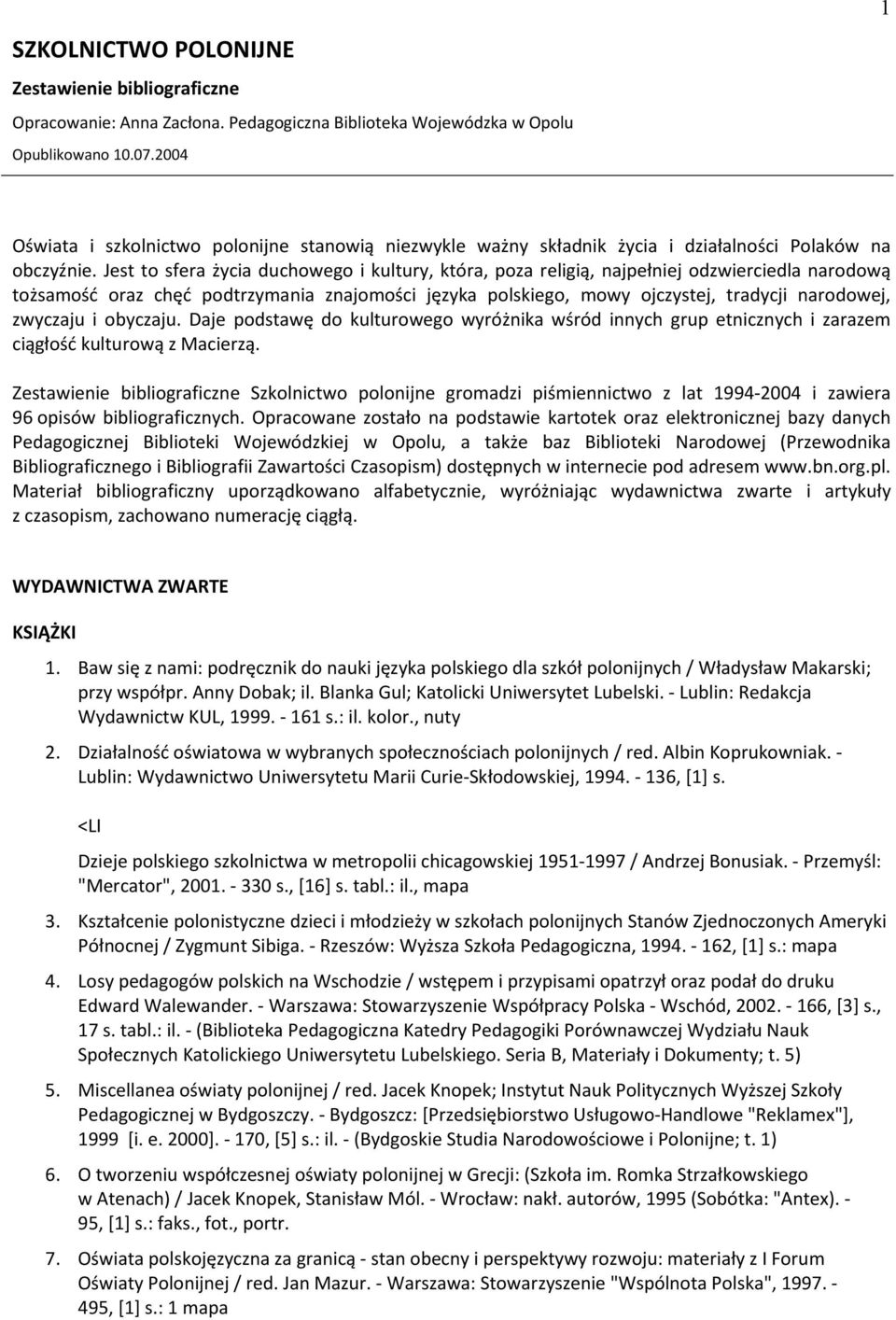 1

SZKOLNICTWO POLONIJNE

Zestawienie bibliograficzne

Opracowanie: Anna Zacłona. Pedagogiczna Biblioteka Wojewódzka w Opolu

Opublikowano 10.07.2004

Oświata i szkolnictwo polonijne stanowią niezwykle ważny składnik życia i działalności Polaków na obczyźnie. Jest to sfera życia duchowego i kultury, która, poza religią, najpełniej odzwierciedla narodową tożsamość oraz chęć podtrzymania znajomości języka polskiego, mowy ojczystej, tradycji narodowej, zwyczaju i obyczaju. Daje podstawę do kulturowego wyróżnika wśród innych grup etnicznych i zarazem ciągłość kulturową z Macierzą.

Zestawienie bibliograficzne Szkolnictwo polonijne gromadzi piśmiennictwo z lat 1994-2004 i zawiera 96 opisów bibliograficznych. Opracowane zostało na podstawie kartotek oraz elektronicznej bazy danych Pedagogicznej Biblioteki Wojewódzkiej w Opolu, a także baz Biblioteki Narodowej (Przewodnika Bibliograficznego i Bibliografii Zawartości Czasopism) dostępnych w internecie pod adresem www.bn.org.pl. Materiał bibliograficzny uporządkowano alfabetycznie, wyróżniając wydawnictwa zwarte i artykuły z czasopism, zachowano numerację ciągłą.

WYDAWNICTWA ZWARTE

KSIĄŻKI

1. Baw się z nami: podręcznik do nauki języka polskiego dla szkół polonijnych / Władysław Makarski; przy współpr. Anny Dobak; il. Blanka Gul; Katolicki Uniwersytet Lubelski. - Lublin: Redakcja Wydawnictw KUL, 1999. - 161 s.: il. kolor., nuty

2. Działalność oświatowa w wybranych społecznościach polonijnych / red. Albin Koprukowniak. - Lublin: Wydawnictwo Uniwersytetu Marii Curie-Skłodowskiej, 1994. - 136, [1] s.

<LI

Dzieje polskiego szkolnictwa w metropolii chicagowskiej 1951-1997 / Andrzej Bonusiak. - Przemyśl: "Mercator", 2001. - 330 s., [16] s. tabl.: il., mapa

3. Kształcenie polonistyczne dzieci i młodzieży w szkołach polonijnych Stanów Zjednoczonych Ameryki Północnej / Zygmunt Sibiga. - Rzeszów: Wyższa Szkoła Pedagogiczna, 1994. - 162, [1] s.: mapa

4. Losy pedagogów polskich na Wschodzie / wstępem i przypisami opatrzył oraz podał do druku Edward Walewander. - Warszawa: Stowarzyszenie Współpracy Polska - Wschód, 2002. - 166, [3] s., 17 s. tabl.: il. - (Biblioteka Pedagogiczna Katedry Pedagogiki Porównawczej Wydziału Nauk Społecznych Katolickiego Uniwersytetu Lubelskiego. Seria B, Materiały i Dokumenty; t. 5)

5. Miscellanea oświaty polonijnej / red. Jacek Knopek; Instytut Nauk Politycznych Wyższej Szkoły Pedagogicznej w Bydgoszczy. - Bydgoszcz: [Przedsiębiorstwo Usługowo-Handlowe "Reklamex"], 1999 [i. e. 2000]. - 170, [5] s.: il. - (Bydgoskie Studia Narodowościowe i Polonijne; t. 1)

6. O tworzeniu współczesnej oświaty polonijnej w Grecji: (Szkoła im. Romka Strzałkowskiego w Atenach) / Jacek Knopek, Stanisław Mól. - Wrocław: nakł. autorów, 1995 (Sobótka: "Antex). - 95, [1] s.: faks., fot., portr.

7. Oświata polskojęzyczna za granicą - stan obecny i perspektywy rozwoju: materiały z I Forum Oświaty Polonijnej / red. Jan Mazur. - Warszawa: Stowarzyszenie "Wspólnota Polska", 1997. - 495, [1] s.: 1 mapa